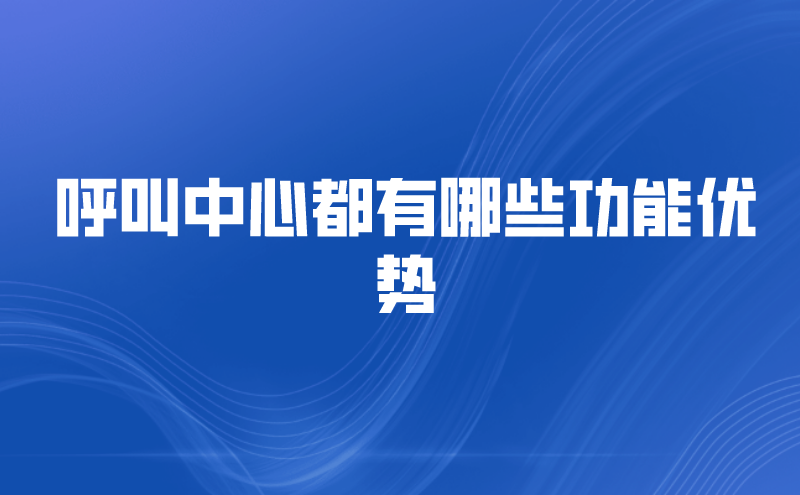 呼叫中心都有哪些功能优势